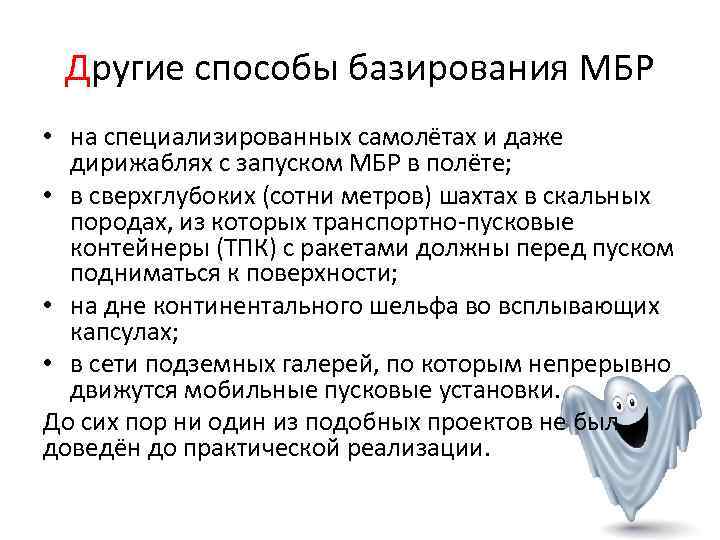 Другие способы базирования МБР

• на специализированных самолётах и даже дирижаблях с запуском МБР в полёте;
• в сверхглубоких (сотни метров) шахтах в скальных породах, из которых транспортно-пусковые контейнеры (ТПК) с ракетами должны перед пуском подниматься к поверхности;
• на дне континентального шельфа во всплывающих капсулах;
• в сети подземных галерей, по которым непрерывно движутся мобильные пусковые установки.

До сих пор ни один из подобных проектов не был доведён до практической реализации.